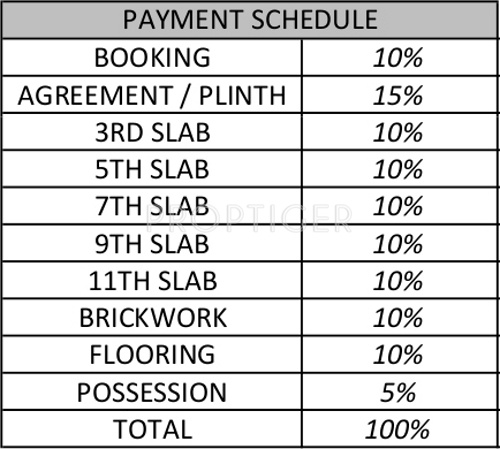 | PAYMENT SCHEDULE | |
|---|---|
| BOOKING | 10% |
| AGREEMENT / PLINTH | 15% |
| 3RD SLAB | 10% |
| 5TH SLAB | 10% |
| 7TH SLAB | 10% |
| 9TH SLAB | 10% |
| 11TH SLAB | 10% |
| BRICKWORK | 10% |
| FLOORING | 10% |
| POSSESSION | 5% |
| TOTAL | 100% |

PROPTIGER